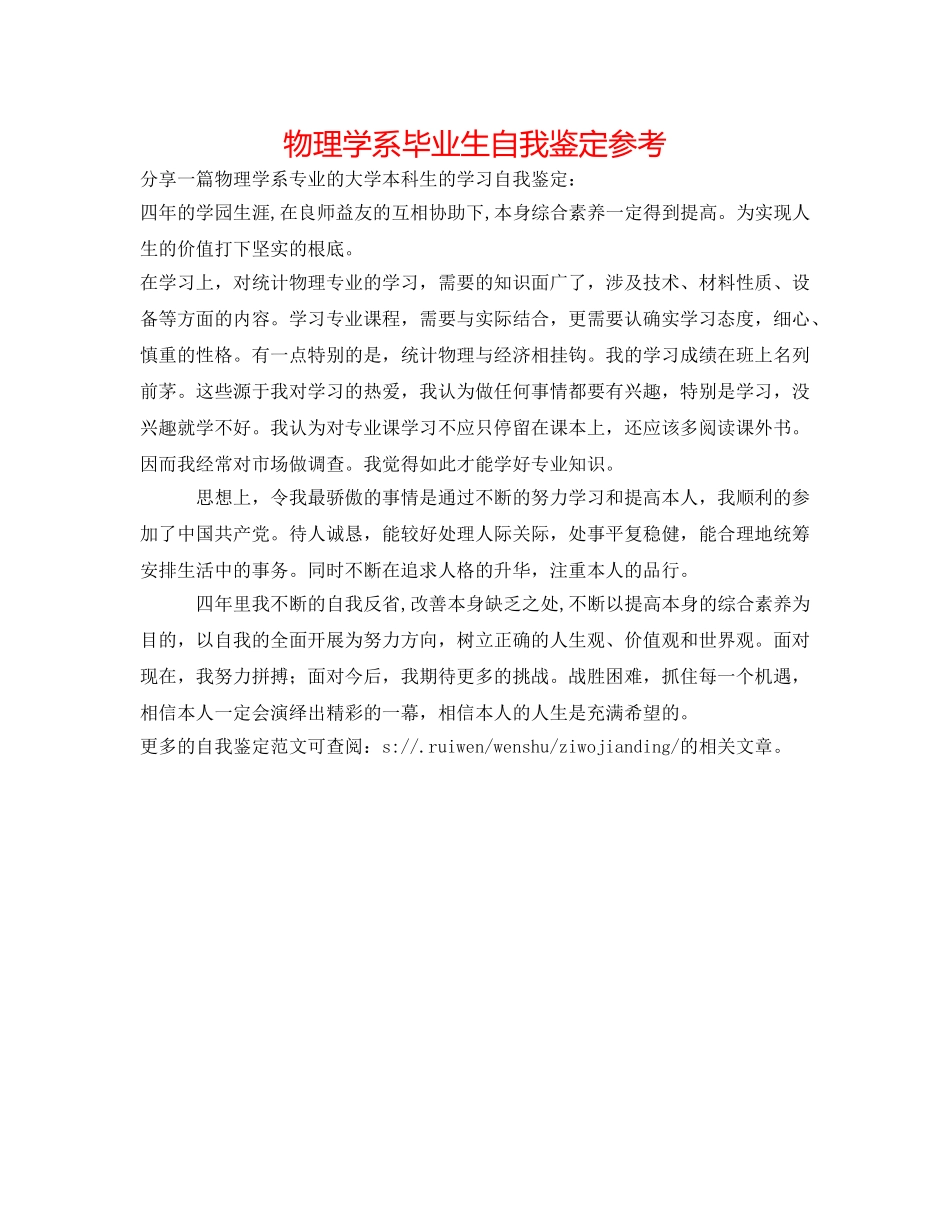 物理学系毕业生自我鉴定参考

分享一篇物理学系专业的大学本科生的学习自我鉴定:

四年的学园生涯,在良师益友的互相协助下,本身综合素养一定得到提高。为实现人生的价值打下坚实的根底。

在学习上，对统计物理专业的学习，需要的知识面广了，涉及技术、材料性质、设备等方面的内容。学习专业课程，需要与实际结合，更需要认确实学习态度，细心、慎重的性格。有一点特别的是，统计物理与经济相挂钩。我的学习成绩在班上名列前茅。这些源于我对学习的热爱，我认为做任何事情都要有兴趣，特别是学习，没兴趣就学不好。我认为对专业课学习不应只停留在课本上，还应该多阅读课外书。因而我经常对市场做调查。我觉得如此才能学好专业知识。

思想上，令我最骄傲的事情是通过不断的努力学习和提高本人，我顺利的参加了中国共产党。待人诚恳，能较好处理人际关际，处事平复稳健，能合理地统筹安排生活中的事务。同时不断在追求人格的升华，注重本人的品行。

四年里我不断的自我反省,改善本身缺乏之处,不断以提高本身的综合素养为目的，以自我的全面开展为努力方向，树立正确的人生观、价值观和世界观。面对现在，我努力拼搏；面对今后，我期待更多的挑战。战胜困难，抓住每一个机遇，相信本人一定会演绎出精彩的一幕，相信本人的人生是充满希望的。

更多的自我鉴定范文可查阅：s://.ruiwen/wenshu/ziwojianding/的相关文章。